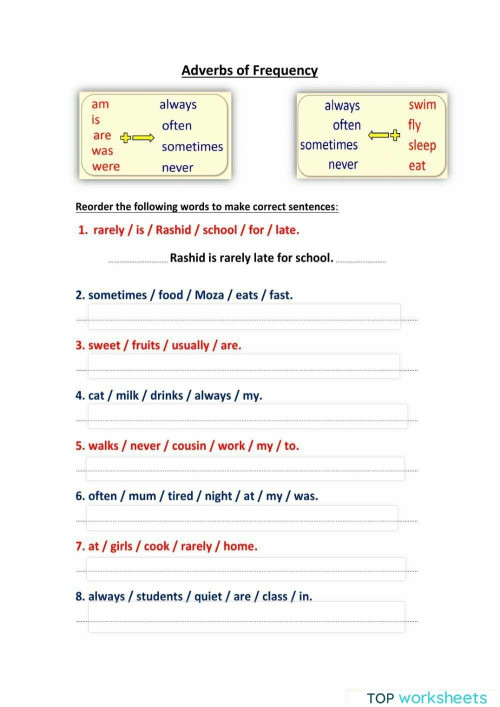 Adverbs of Frequency

am
is
are
was
were

always
often
sometimes
never

always
often
sometimes
never

swim
fly
sleep
eat

Reorder the following words to make correct sentences:

1. rarely / is / Rashid / school / for / late.

Rashid is rarely late for school.

2. sometimes / food / Moza / eats / fast.

3. sweet / fruits / usually / are.

4. cat / milk / drinks / always / my.

5. walks / never / cousin / work / my / to.

6. often / mum / tired / night / at / my / was.

7. at / girls / cook / rarely / home.

8. always / students / quiet / are / class / in.

TOP worksheets